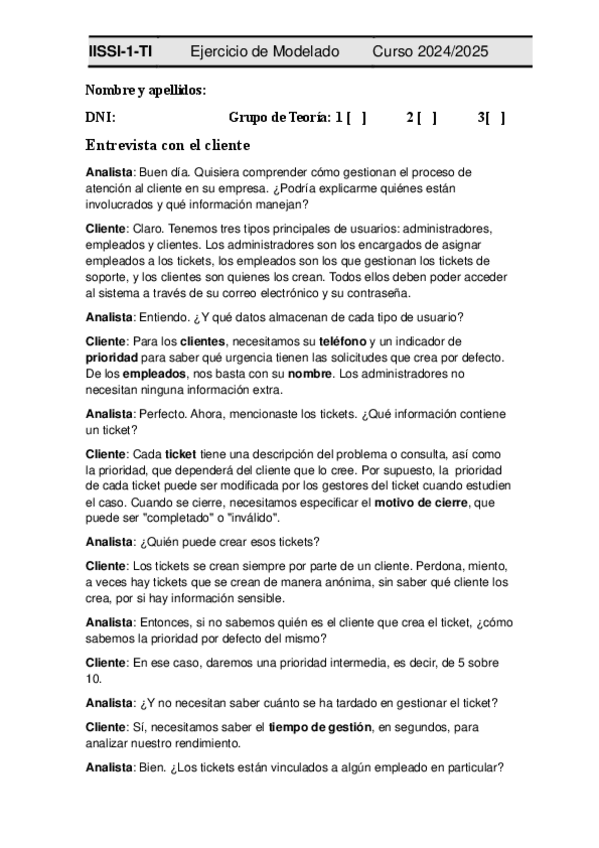 IISSI-1-TI Ejercicio de Modelado Curso 2024/2025

Nombre y apellidos:

DNI: Grupo de Teoría: 1 [ ] 2 [ ] 3[ ]

Entrevista con el cliente

Analista: Buen día. Quisiera comprender cómo gestionan el proceso de atención al cliente en su empresa. ¿Podría explicarme quiénes están involucrados y qué información manejan?

Cliente: Claro. Tenemos tres tipos principales de usuarios: administradores, empleados y clientes. Los administradores son los encargados de asignar empleados a los tickets, los empleados son los que gestionan los tickets de soporte, y los clientes son quienes los crean. Todos ellos deben poder acceder al sistema a través de su correo electrónico y su contraseña.

Analista: Entiendo. ¿Y qué datos almacenan de cada tipo de usuario?

Cliente: Para los clientes, necesitamos su teléfono y un indicador de prioridad para saber qué urgencia tienen las solicitudes que crea por defecto. De los empleados, nos basta con su nombre. Los administradores no necesitan ninguna información extra.

Analista: Perfecto. Ahora, mencionaste los tickets. ¿Qué información contiene un ticket?

Cliente: Cada ticket tiene una descripción del problema o consulta, así como la prioridad, que dependerá del cliente que lo cree. Por supuesto, la prioridad de cada ticket puede ser modificada por los gestores del ticket cuando estudien el caso. Cuando se cierre, necesitamos especificar el motivo de cierre, que puede ser "completado" o "inválido".

Analista: ¿Quién puede crear esos tickets?

Cliente: Los tickets se crean siempre por parte de un cliente. Perdona, miento, a veces hay tickets que se crean de manera anónima, sin saber qué cliente los crea, por si hay información sensible.

Analista: Entonces, si no sabemos quién es el cliente que crea el ticket, ¿cómo sabemos la prioridad por defecto del mismo?

Cliente: En ese caso, daremos una prioridad intermedia, es decir, de 5 sobre 10.

Analista: ¿Y no necesitan saber cuánto se ha tardado en gestionar el ticket?

Cliente: Sí, necesitamos saber el tiempo de gestión, en segundos, para analizar nuestro rendimiento.

Analista: Bien. ¿Los tickets están vinculados a algún empleado en particular?